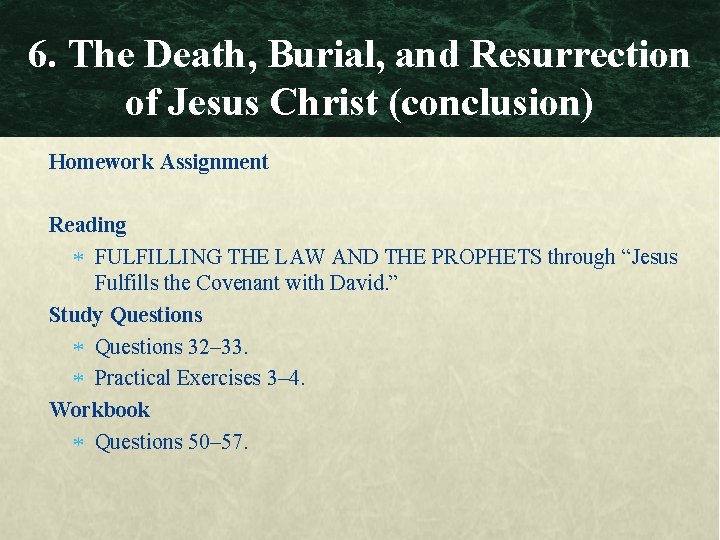 6. The Death, Burial, and Resurrection of Jesus Christ (conclusion)

Homework Assignment

Reading

* FULFILLING THE LAW AND THE PROPHETS through "Jesus Fulfills the Covenant with David."

Study Questions

* Questions 32–33.
* Practical Exercises 3–4.

Workbook

* Questions 50–57.